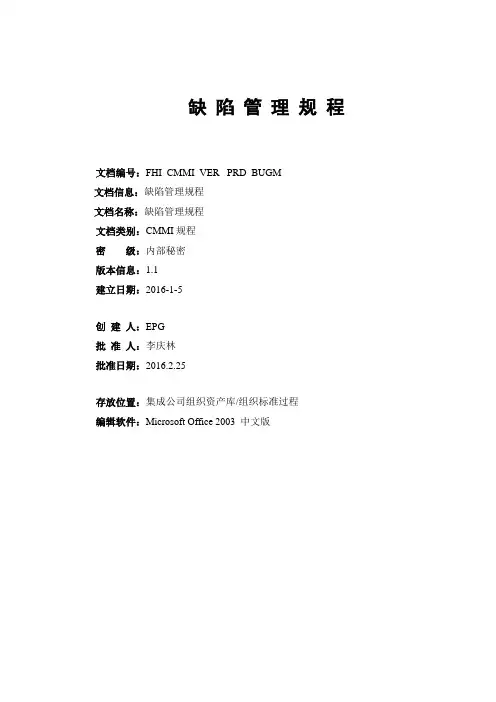 缺 陷 管 理 规 程

文档编号：FHI CMMI VER PRD BUGM
文档信息：缺陷管理规程
文档名称：缺陷管理规程
文档类别：CMMI 规程
密　　级：内部秘密
版本信息：1.1
建立日期：2016-1-5

创 建 人：EPG
批 准 人：李庆林
批准日期：2016.2.25

存放位置：集成公司组织资产库/组织标准过程
编辑软件：Microsoft Office 2003 中文版